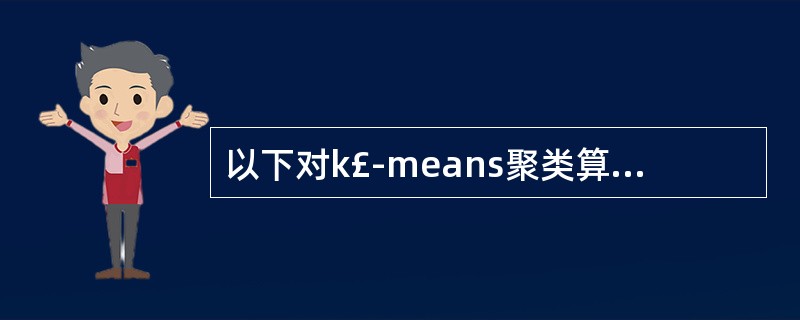 以下对k£-means聚类算...